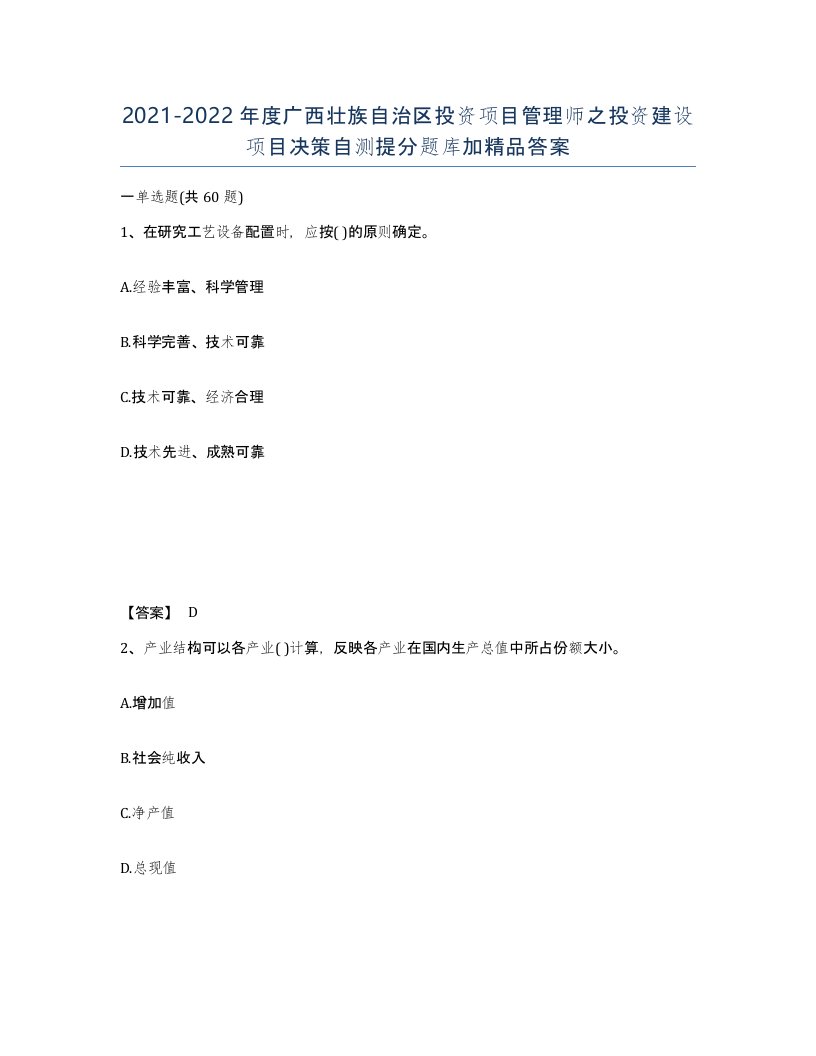 2021-2022年度广西壮族自治区投资项目管理师之投资建设项目决策自测提分题库加精品答案

一单选题(共60题)

1、在研究工艺设备配置时，应按( )的原则确定。

A.经验丰富、科学管理

B.科学完善、技术可靠

C.技术可靠、经济合理

D.技术先进、成熟可靠

【答案】 D

2、产业结构可以各产业( )计算，反映各产业在国内生产总值中所占份额大小。

A.增加值

B.社会纯收入

C.净产值

D.总现值